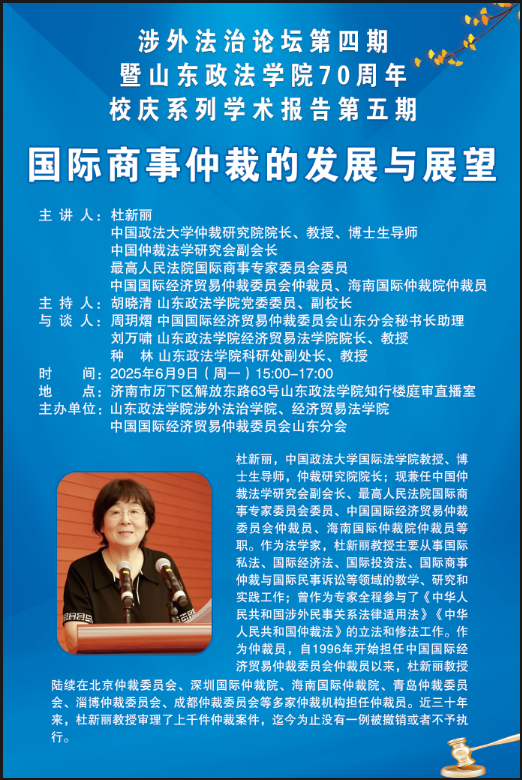 涉外法治论坛第四期
暨山东政法学院70周年
校庆系列学术报告第五期

国际商事仲裁的发展与展望

主 讲 人：杜新丽
中国政法大学仲裁研究院院长、教授、博士生导师
中国仲裁法学研究会副会长
最高人民法院国际商事专家委员会委员
中国国际经济贸易仲裁委员会仲裁员、海南国际仲裁院仲裁员
主 持 人：胡晓清 山东政法学院党委委员、副校长
与 谈 人：周玥熠 中国国际经济贸易仲裁委员会山东分会秘书长助理
刘万啸 山东政法学院经济贸易法学院院长、教授
种 林 山东政法学院科研处副处长、教授
时 间：2025年6月9日（周一）15:00–17:00
地 点：济南市历下区解放东路63号山东政法学院知行楼庭审直播室
主办单位：山东政法学院涉外法治学院、经济贸易法学院
中国国际经济贸易仲裁委员会山东分会

杜新丽，中国政法大学国际法学院教授、博士生导师，仲裁研究院院长；现兼任中国仲裁法学研究会副会长、最高人民法院国际商事专家委员会委员、中国国际经济贸易仲裁委员会仲裁员、海南国际仲裁院仲裁员等职。作为法学家，杜新丽教授主要从事国际私法、国际经济法、国际投资法、国际商事仲裁与国际民事诉讼等领域的教学、研究和实践工作；曾作为专家全程参与了《中华人民共和国涉外民事关系法律适用法》《中华人民共和国仲裁法》的立法和修法工作。作为仲裁员，自1996年开始担任中国国际经济贸易仲裁委员会仲裁员以来，杜新丽教授陆续在北京仲裁委员会、深圳国际仲裁院、海南国际仲裁院、青岛仲裁委员会、淄博仲裁委员会、成都仲裁委员会等多家仲裁机构担任仲裁员。近三十年来，杜新丽教授审理了上千件仲裁案件，迄今为止没有一例被撤销或者不予执行。